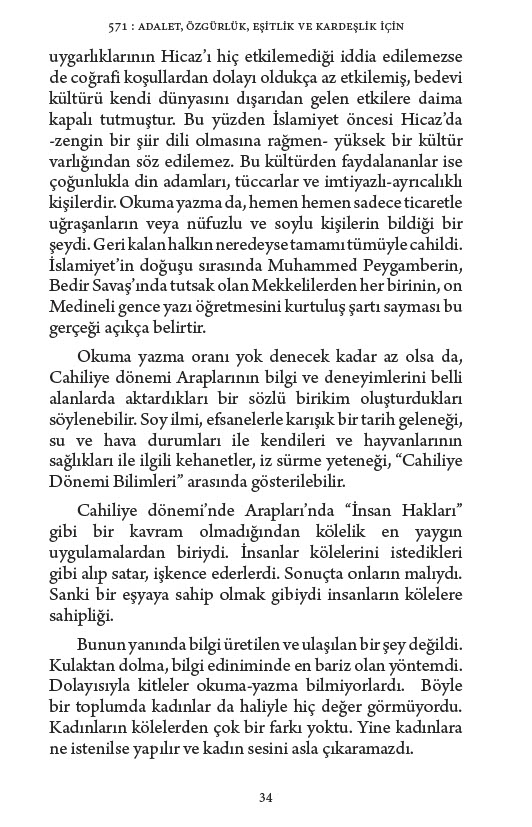 571 : ADALET, ÖZGÜRLÜK, EŞİTLİK VE KARDEŞLİK İÇİN

uygarlıklarının Hicaz'ı hiç etkilemediği iddia edilemezse de coğrafi koşullardan dolayı oldukça az etkilemiş, bedevi kültürü kendi dünyasını dışarıdan gelen etkilere daima kapalı tutmuştur. Bu yüzden İslamiyet öncesi Hicaz'da -zengin bir şiir dili olmasına rağmen- yüksek bir kültür varlığından söz edilemez. Bu kültürden faydalananlar ise çoğunlukla din adamları, tüccarlar ve imtiyazlı-ayrıcalıklı kişilerdir. Okuma yazma da, hemen hemen sadece ticaretle uğraşanların veya nüfuzlu ve soylu kişilerin bildiği bir şeydi. Geri kalan halkın neredeyse tamamı tümüyle cahildi. İslamiyet'in doğuşu sırasında Muhammed Peygamberin, Bedir Savaş'ında tutsak olan Mekkelilerden her birinin, on Medineli gence yazı öğretmesini kurtuluş şartı sayması bu gerçeği açıkça belirtir.

Okuma yazma oranı yok denecek kadar az olsa da, Cahiliye dönemi Araplarının bilgi ve deneyimlerini belli alanlarda aktardıkları bir sözlü birikim oluşturdukları söylenebilir. Soy ilmi, efsanelerle karışık bir tarih geleneği, su ve hava durumları ile kendileri ve hayvanlarının sağlıkları ile ilgili kehanetler, iz sürme yeteneği, "Cahiliye Dönemi Bilimleri" arasında gösterilebilir.

Cahiliye dönemi'nde Arapları'nda "İnsan Hakları" gibi bir kavram olmadığından kölelik en yaygın uygulamalardan biriydi. İnsanlar kölelerini istedikleri gibi alıp satar, işkence ederlerdi. Sonuçta onların malıydı. Sanki bir eşyaya sahip olmak gibiydi insanların kölelere sahipliği.

Bunun yanında bilgi üretilen ve ulaşılan bir şey değildi. Kulaktan dolma, bilgi ediniminde en bariz olan yöntemdi. Dolayısıyla kitleler okuma-yazma bilmiyorlardı. Böyle bir toplumda kadınlar da haliyle hiç değer görmüyordu. Kadınların kölelerden çok bir farkı yoktu. Yine kadınlara ne istenilse yapılır ve kadın sesini asla çıkaramazdı.

34